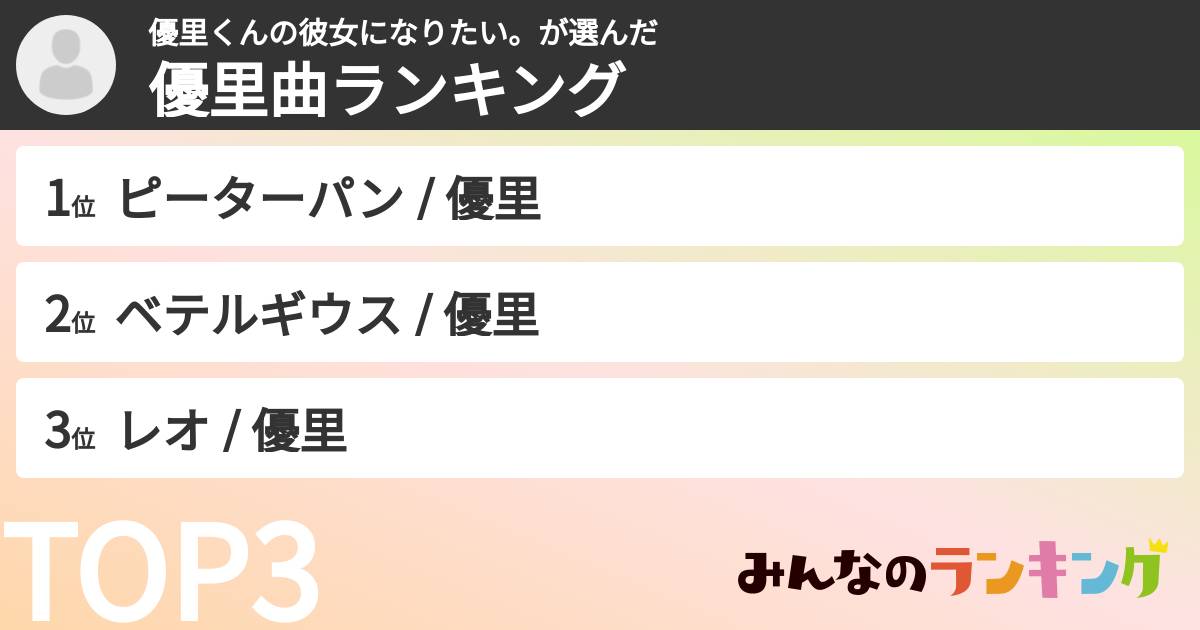 優里くんの彼女になりたい。が選んだ
優里曲ランキング

1位 ピーターパン / 優里

2位 ベテルギウス / 優里

3位 レオ / 優里

TOP3

みんなのランキング